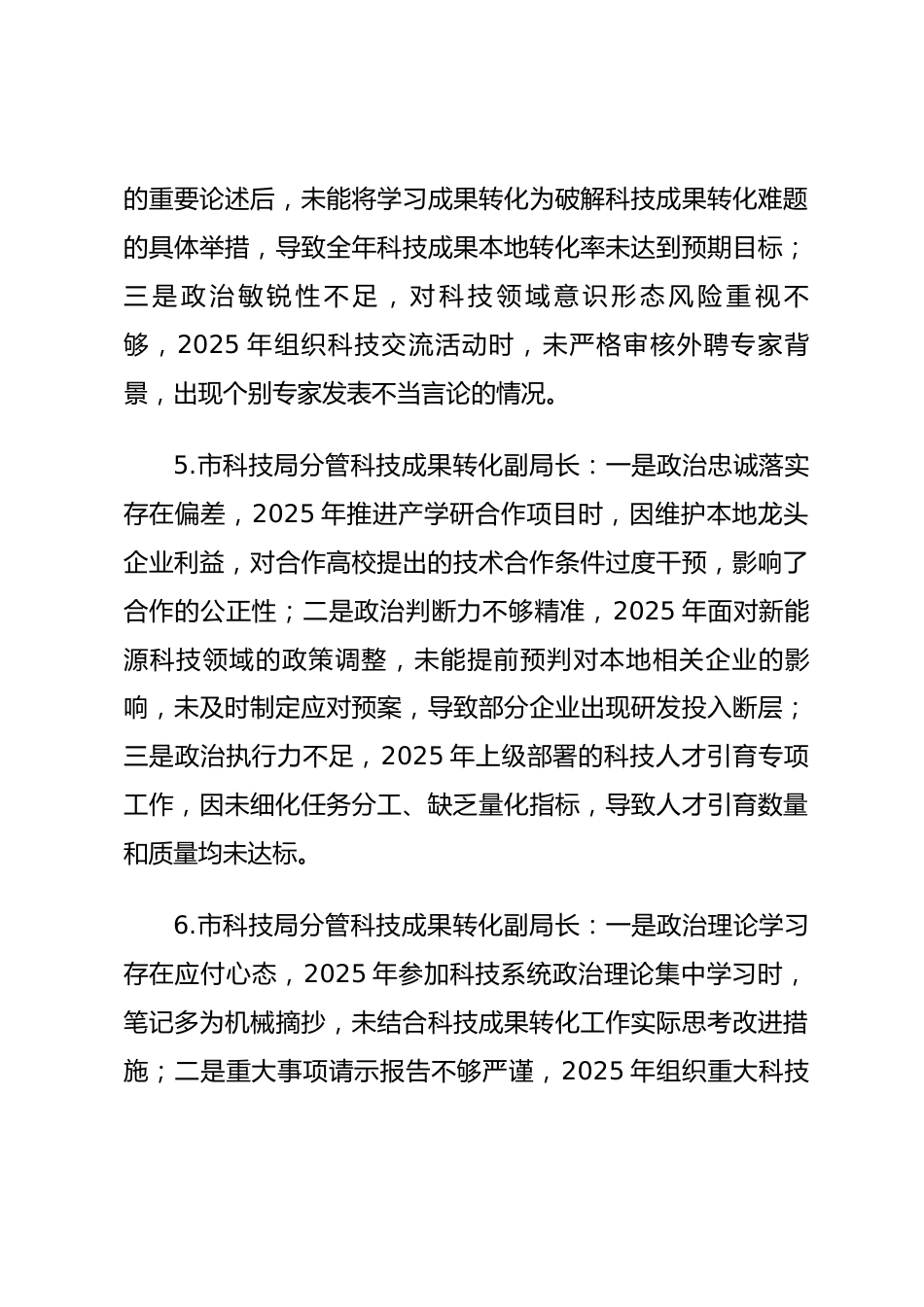 的重要论述后，未能将学习成果转化为破解科技成果转化难题的具体举措，导致全年科技成果本地转化率未达到预期目标；三是政治敏锐性不足，对科技领域意识形态风险重视不够，2025 年组织科技交流活动时，未严格审核外聘专家背景，出现个别专家发表不当言论的情况。

5.市科技局分管科技成果转化副局长：一是政治忠诚落实存在偏差，2025 年推进产学研合作项目时，因维护本地龙头企业利益，对合作高校提出的技术合作条件过度干预，影响了合作的公正性；二是政治判断力不够精准，2025 年面对新能源科技领域的政策调整，未能提前预判对本地相关企业的影响，未及时制定应对预案，导致部分企业出现研发投入断层；三是政治执行力不足，2025 年上级部署的科技人才引育专项工作，因未细化任务分工、缺乏量化指标，导致人才引育数量和质量均未达标。

6.市科技局分管科技成果转化副局长：一是政治理论学习存在应付心态，2025 年参加科技系统政治理论集中学习时，笔记多为机械摘抄，未结合科技成果转化工作实际思考改进措施；二是重大事项请示报告不够严谨，2025 年组织重大科技